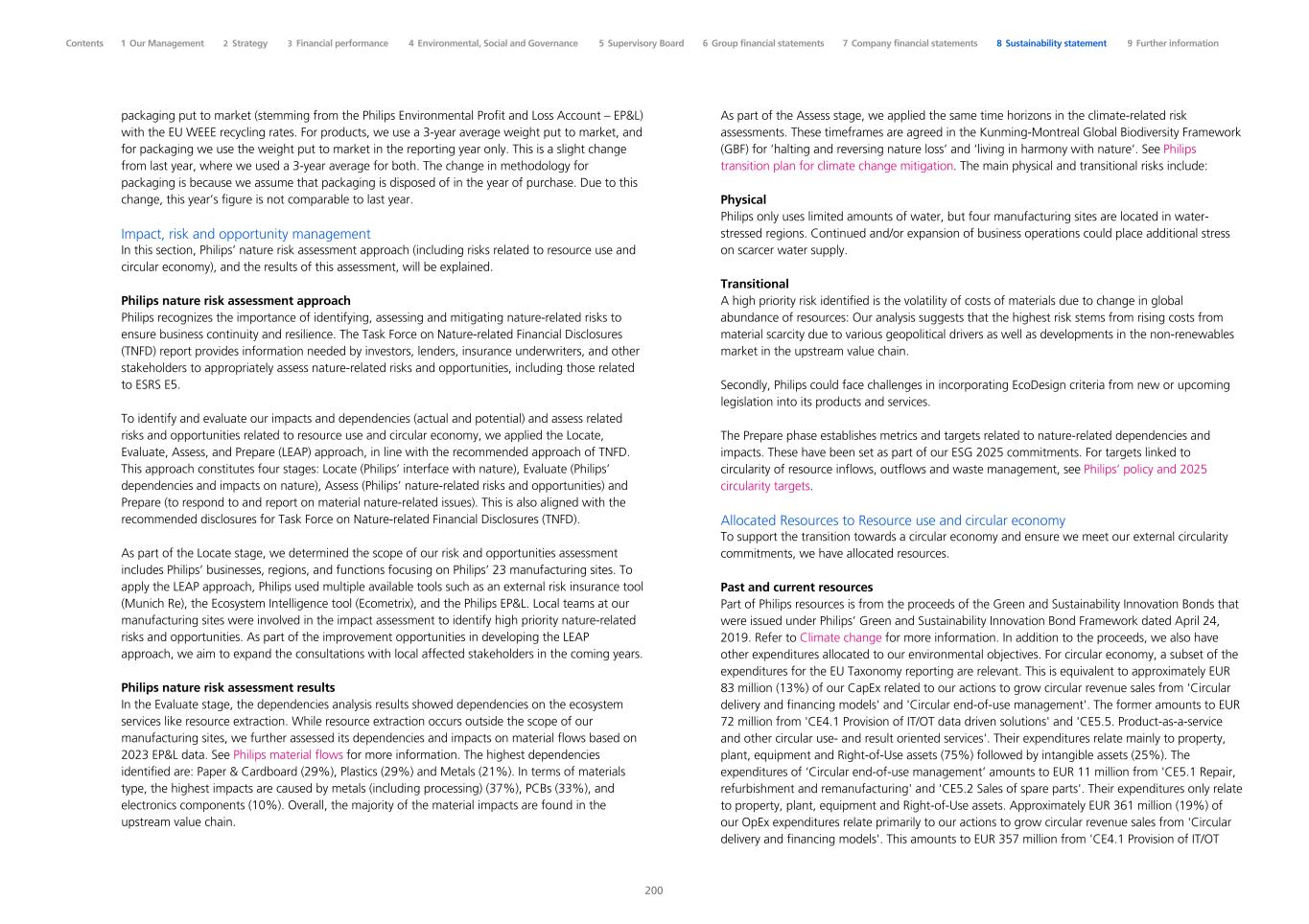 Contents 1 Our Management 2 Strategy 3 Financial performance 4 Environmental, Social and Governance 5 Supervisory Board 6 Group financial statements 7 Company financial statements 8 Sustainability statement 9 Further information

packaging put to market (stemming from the Philips Environmental Profit and Loss Account – EP&L) with the EU WEEE recycling rates. For products, we use a 3-year average weight put to market, and for packaging we use the weight put to market in the reporting year only. This is a slight change from last year, where we used a 3-year average for both. The change in methodology for packaging is because we assume that packaging is disposed of in the year of purchase. Due to this change, this year's figure is not comparable to last year.

Impact, risk and opportunity management
In this section, Philips' nature risk assessment approach (including risks related to resource use and circular economy), and the results of this assessment, will be explained.

Philips nature risk assessment approach
Philips recognizes the importance of identifying, assessing and mitigating nature-related risks to ensure business continuity and resilience. The Task Force on Nature-related Financial Disclosures (TNFD) report provides information needed by investors, lenders, insurance underwriters, and other stakeholders to appropriately assess nature-related risks and opportunities, including those related to ESRS E5.

To identify and evaluate our impacts and dependencies (actual and potential) and assess related risks and opportunities related to resource use and circular economy, we applied the Locate, Evaluate, Assess, and Prepare (LEAP) approach, in line with the recommended approach of TNFD. This approach constitutes four stages: Locate (Philips' interface with nature), Evaluate (Philips' dependencies and impacts on nature), Assess (Philips' nature-related risks and opportunities) and Prepare (to respond to and report on material nature-related issues). This is also aligned with the recommended disclosures for Task Force on Nature-related Financial Disclosures (TNFD).

As part of the Locate stage, we determined the scope of our risk and opportunities assessment includes Philips' businesses, regions, and functions focusing on Philips' 23 manufacturing sites. To apply the LEAP approach, Philips used multiple available tools such as an external risk insurance tool (Munich Re), the Ecosystem Intelligence tool (Ecometrix), and the Philips EP&L. Local teams at our manufacturing sites were involved in the impact assessment to identify high priority nature-related risks and opportunities. As part of the improvement opportunities in developing the LEAP approach, we aim to expand the consultations with local affected stakeholders in the coming years.

Philips nature risk assessment results
In the Evaluate stage, the dependencies analysis results showed dependencies on the ecosystem services like resource extraction. While resource extraction occurs outside the scope of our manufacturing sites, we further assessed its dependencies and impacts on material flows based on 2023 EP&L data. See Philips material flows for more information. The highest dependencies identified are: Paper & Cardboard (29%), Plastics (29%) and Metals (21%). In terms of materials type, the highest impacts are caused by metals (including processing) (37%), PCBs (33%), and electronics components (10%). Overall, the majority of the material impacts are found in the upstream value chain.

As part of the Assess stage, we applied the same time horizons in the climate-related risk assessments. These timeframes are agreed in the Kunming-Montreal Global Biodiversity Framework (GBF) for 'halting and reversing nature loss' and 'living in harmony with nature'. See Philips transition plan for climate change mitigation. The main physical and transitional risks include:

Physical
Philips only uses limited amounts of water, but four manufacturing sites are located in water-stressed regions. Continued and/or expansion of business operations could place additional stress on scarcer water supply.

Transitional
A high priority risk identified is the volatility of costs of materials due to change in global abundance of resources: Our analysis suggests that the highest risk stems from rising costs from material scarcity due to various geopolitical drivers as well as developments in the non-renewables market in the upstream value chain.

Secondly, Philips could face challenges in incorporating EcoDesign criteria from new or upcoming legislation into its products and services.

The Prepare phase establishes metrics and targets related to nature-related dependencies and impacts. These have been set as part of our ESG 2025 commitments. For targets linked to circularity of resource inflows, outflows and waste management, see Philips' policy and 2025 circularity targets.

Allocated Resources to Resource use and circular economy
To support the transition towards a circular economy and ensure we meet our external circularity commitments, we have allocated resources.

Past and current resources
Part of Philips resources is from the proceeds of the Green and Sustainability Innovation Bonds that were issued under Philips' Green and Sustainability Innovation Bond Framework dated April 24, 2019. Refer to Climate change for more information. In addition to the proceeds, we also have other expenditures allocated to our environmental objectives. For circular economy, a subset of the expenditures for the EU Taxonomy reporting are relevant. This is equivalent to approximately EUR 83 million (13%) of our CapEx related to our actions to grow circular revenue sales from 'Circular delivery and financing models' and 'Circular end-of-use management'. The former amounts to EUR 72 million from 'CE4.1 Provision of IT/OT data driven solutions' and 'CE5.5. Product-as-a-service and other circular use- and result oriented services'. Their expenditures relate mainly to property, plant, equipment and Right-of-Use assets (75%) followed by intangible assets (25%). The expenditures of 'Circular end-of-use management' amounts to EUR 11 million from 'CE5.1 Repair, refurbishment and remanufacturing' and 'CE5.2 Sales of spare parts'. Their expenditures only relate to property, plant, equipment and Right-of-Use assets. Approximately EUR 361 million (19%) of our OpEx expenditures relate primarily to our actions to grow circular revenue sales from 'Circular delivery and financing models'. This amounts to EUR 357 million from 'CE4.1 Provision of IT/OT

200